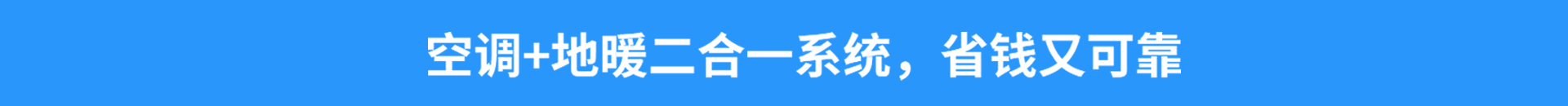 空调+地暖二合一系统，省钱又可靠